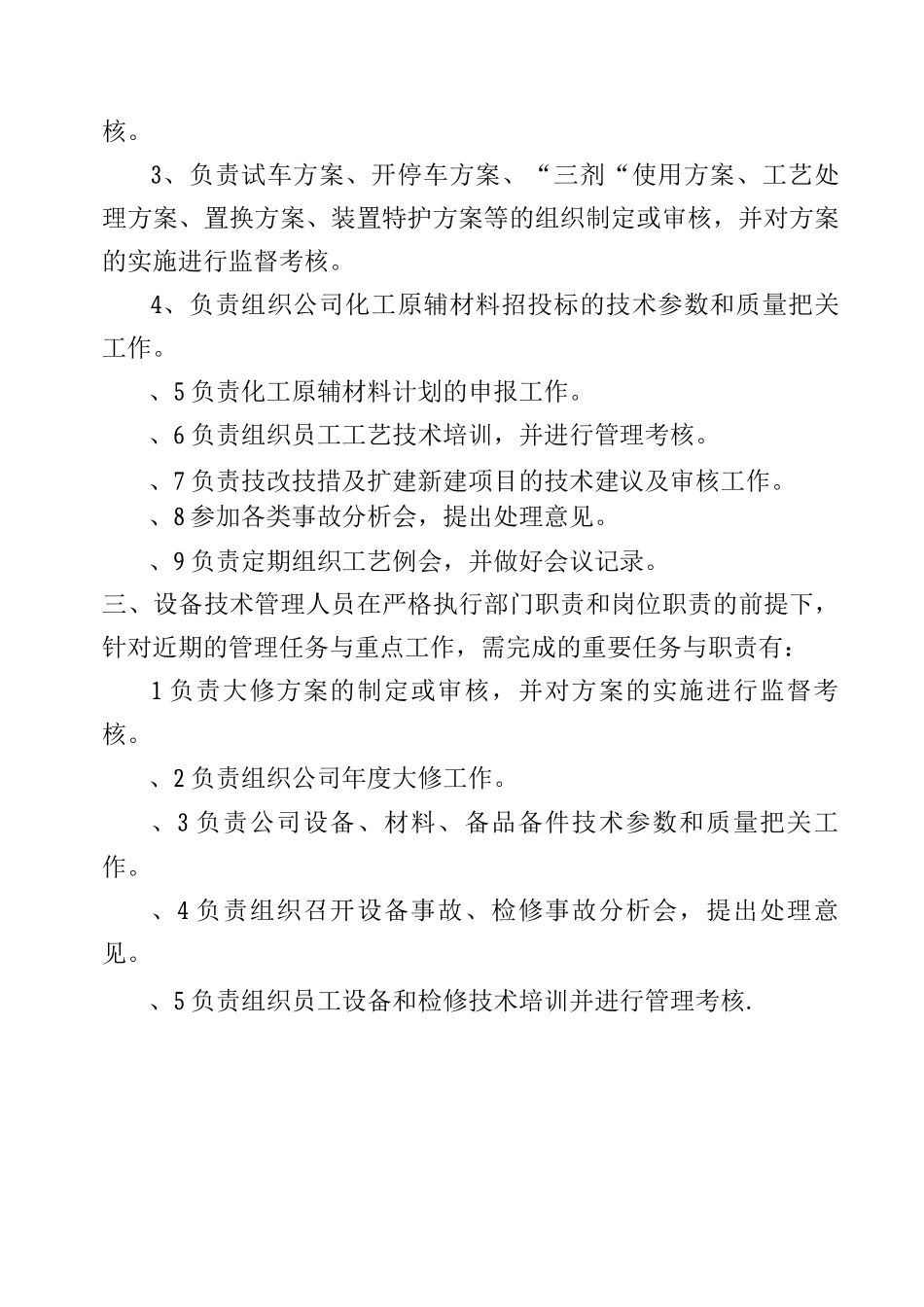 核。

3、负责试车方案、开停车方案、“三剂“使用方案、工艺处理方案、置换方案、装置特护方案等的组织制定或审核，并对方案的实施进行监督考核。

4、负责组织公司化工原辅材料招投标的技术参数和质量把关工作。

、5负责化工原辅材料计划的申报工作。

、6负责组织员工工艺技术培训，并进行管理考核。

、7负责技改技措及扩建新建项目的技术建议及审核工作。

、8参加各类事故分析会，提出处理意见。

、9负责定期组织工艺例会，并做好会议记录。

三、设备技术管理人员在严格执行部门职责和岗位职责的前提下，针对近期的管理任务与重点工作，需完成的重要任务与职责有：

1负责大修方案的制定或审核，并对方案的实施进行监督考核。

、2负责组织公司年度大修工作。

、3负责公司设备、材料、备品备件技术参数和质量把关工作。

、4负责组织召开设备事故、检修事故分析会，提出处理意见。

、5负责组织员工设备和检修技术培训并进行管理考核.